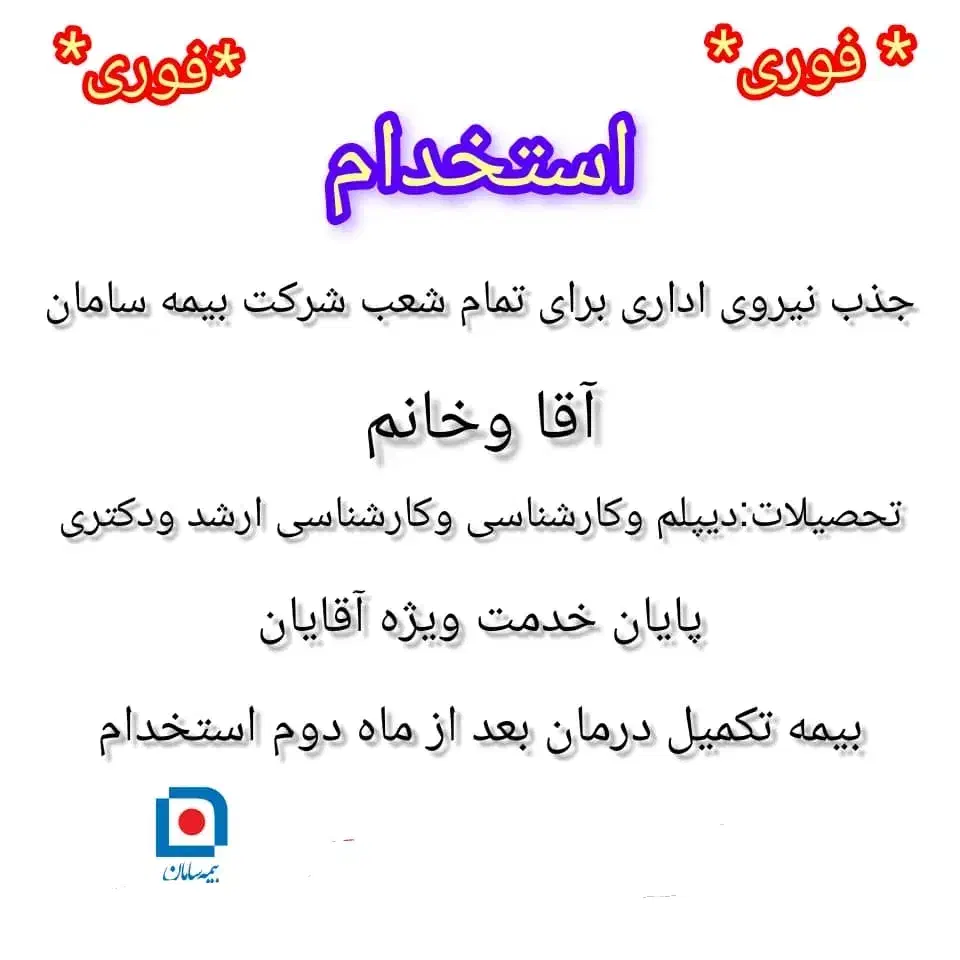 * فوری *

*فوری*

استخدام

جذب نیروی اداری برای تمام شعب شرکت بیمه سامان

آقا وخانم

تحصیلات:دیپلم وکارشناسی وکارشناسی ارشد ودکتری

پایان خدمت ویژه آقایان

بیمه تکمیل درمان بعد از ماه دوم استخدام

بیمه سامان